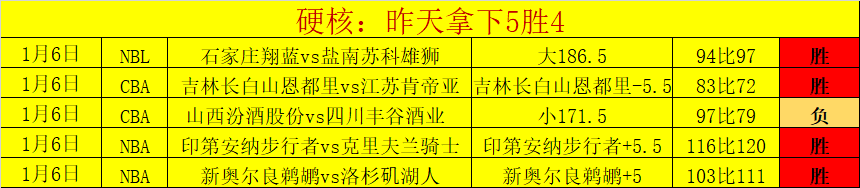 硬核：昨天拿下5胜4

| 1月6日 | NBL | 石家庄翔蓝vs盐南苏科雄狮 | 大186.5 | 94比97 | 胜 |
|---|---|---|---|---|---|
| 1月6日 | CBA | 吉林长白山恩都里vs江苏肯帝亚 | 吉林长白山恩都里-5.5 | 83比72 | 胜 |
| 1月6日 | CBA | 山西汾酒股份vs四川丰谷酒业 | 小171.5 | 97比79 | 负 |
| 1月6日 | NBA | 印第安纳步行者vs克里夫兰骑士 | 印第安纳步行者+5.5 | 116比120 | 胜 |
| 1月6日 | NBA | 新奥尔良鹈鹕vs洛杉矶湖人 | 新奥尔良鹈鹕+5 | 103比111 | 胜 |